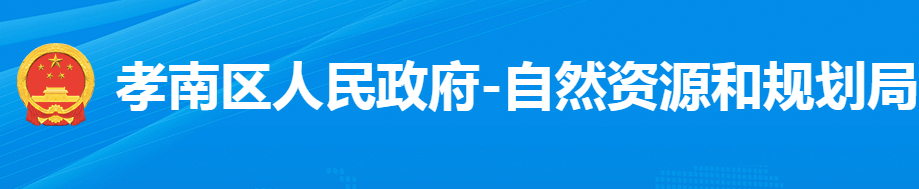 孝南区人民政府-自然资源和规划局